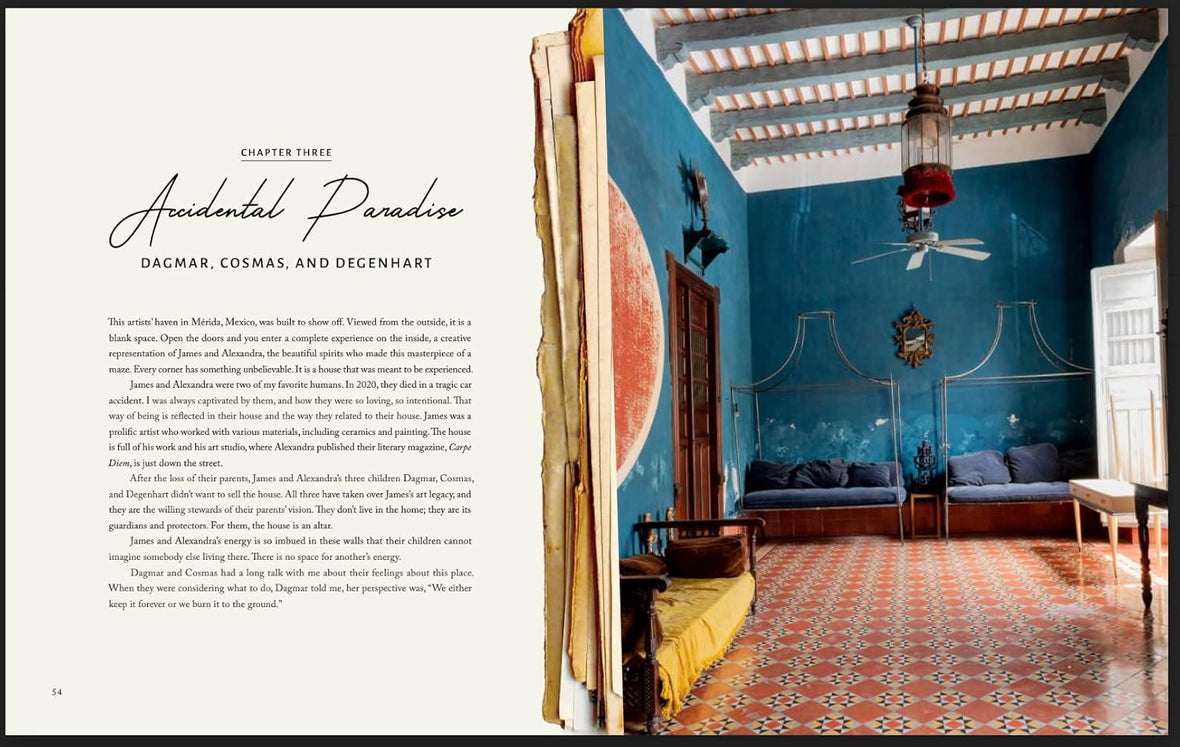 CHAPTER THREE

Accidental Paradise

DAGMAR, COSMAS, AND DEGENHART

This artists' haven in Mérida, Mexico, was built to show off. Viewed from the outside, it is a blank space. Open the doors and you enter a complete experience on the inside, a creative representation of James and Alexandra, the beautiful spirits who made this masterpiece of a maze. Every corner has something unbelievable. It is a house that was meant to be experienced.

James and Alexandra were two of my favorite humans. In 2020, they died in a tragic car accident. I was always captivated by them, and how they were so loving, so intentional. That way of being is reflected in their house and the way they related to their house. James was a prolific artist who worked with various materials, including ceramics and painting. The house is full of his work and his art studio, where Alexandra published their literary magazine, Carpe Diem, is just down the street.

After the loss of their parents, James and Alexandra's three children Dagmar, Cosmas, and Degenhart didn't want to sell the house. All three have taken over James's art legacy, and they are the willing stewards of their parents' vision. They don't live in the home; they are its guardians and protectors. For them, the house is an altar.

James and Alexandra's energy is so imbued in these walls that their children cannot imagine somebody else living there. There is no space for another's energy.

Dagmar and Cosmas had a long talk with me about their feelings about this place. When they were considering what to do, Dagmar told me, her perspective was, "We either keep it forever or we burn it to the ground."

54